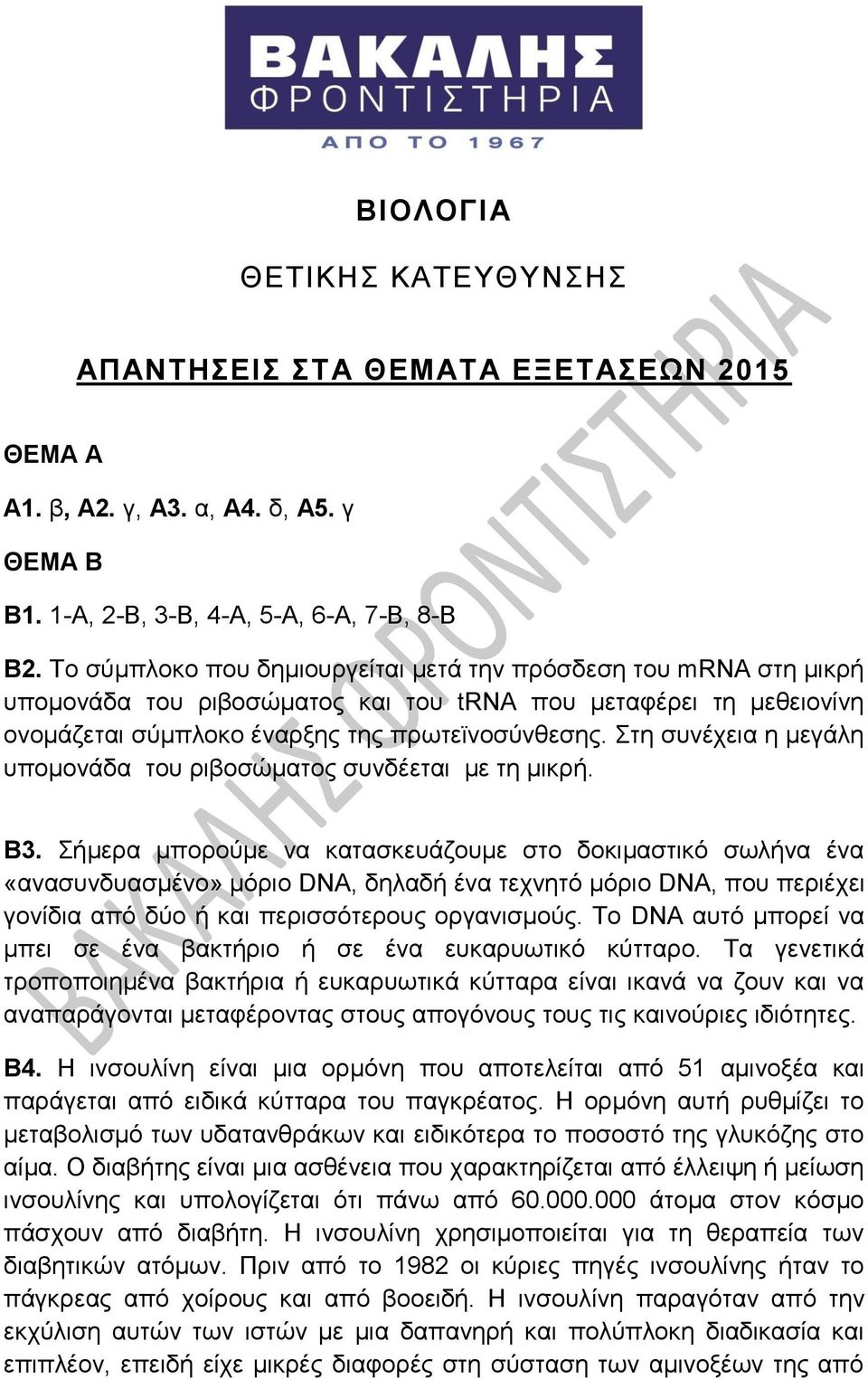 ΒΑΚΑΛΗΣ
ΦΡΟΝΤΙΣΤΗΡΙΑ
ΑΠΟ ΤΟ 1967

ΒΙΟΛΟΓΙΑ

ΘΕΤΙΚΗΣ ΚΑΤΕΥΘΥΝΣΗΣ

ΑΠΑΝΤΗΣΕΙΣ ΣΤΑ ΘΕΜΑΤΑ ΕΞΕΤΑΣΕΩΝ 2015

ΘΕΜΑ Α

Α1. β, Α2. γ, Α3. α, Α4. δ, Α5. γ

ΘΕΜΑ Β

Β1. 1-Α, 2-Β, 3-Β, 4-Α, 5-Α, 6-Α, 7-Β, 8-Β

Β2. Το σύμπλοκο που δημιουργείται μετά την πρόσδεση του mRNA στη μικρή υπομονάδα του ριβοσώματος και του tRNA που μεταφέρει τη μεθειονίνη ονομάζεται σύμπλοκο έναρξης της πρωτεϊνοσύνθεσης. Στη συνέχεια η μεγάλη υπομονάδα του ριβοσώματος συνδέεται με τη μικρή.

Β3. Σήμερα μπορούμε να κατασκευάζουμε στο δοκιμαστικό σωλήνα ένα «ανασυνδυασμένο» μόριο DNA, δηλαδή ένα τεχνητό μόριο DNA, που περιέχει γονίδια από δύο ή και περισσότερους οργανισμούς. Το DNA αυτό μπορεί να μπει σε ένα βακτήριο ή σε ένα ευκαρυωτικό κύτταρο. Τα γενετικά τροποποιημένα βακτήρια ή ευκαρυωτικά κύτταρα είναι ικανά να ζουν και να αναπαράγονται μεταφέροντας στους απογόνους τους τις καινούριες ιδιότητες.

Β4. Η ινσουλίνη είναι μια ορμόνη που αποτελείται από 51 αμινοξέα και παράγεται από ειδικά κύτταρα του παγκρέατος. Η ορμόνη αυτή ρυθμίζει το μεταβολισμό των υδατανθράκων και ειδικότερα το ποσοστό της γλυκόζης στο αίμα. Ο διαβήτης είναι μια ασθένεια που χαρακτηρίζεται από έλλειψη ή μείωση ινσουλίνης και υπολογίζεται ότι πάνω από 60.000.000 άτομα στον κόσμο πάσχουν από διαβήτη. Η ινσουλίνη χρησιμοποιείται για τη θεραπεία των διαβητικών ατόμων. Πριν από το 1982 οι κύριες πηγές ινσουλίνης ήταν το πάγκρεας από χοίρους και από βοοειδή. Η ινσουλίνη παραγόταν από την εκχύλιση αυτών των ιστών με μια δαπανηρή και πολύπλοκη διαδικασία και επιπλέον, επειδή είχε μικρές διαφορές στη σύσταση των αμινοξέων της από

ΒΑΚΑΛΗΣ ΦΡΟΝΤΙΣΤΗΡΙΑ